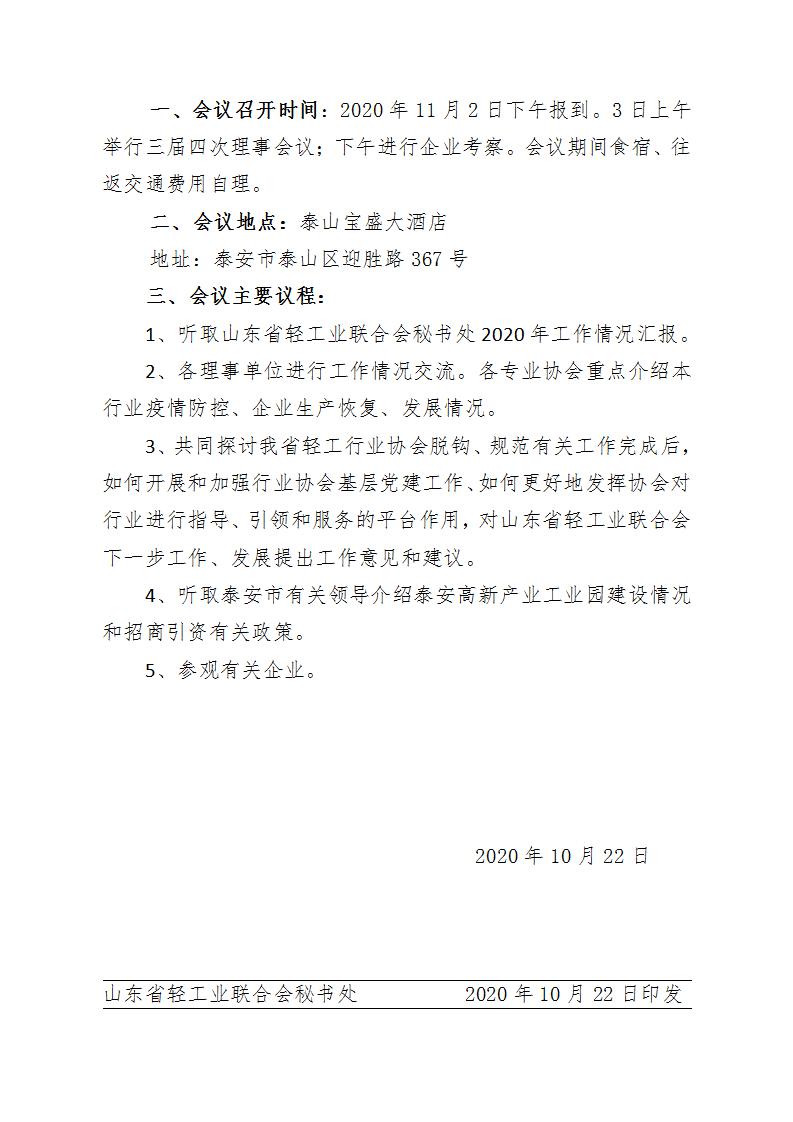 一、会议召开时间：2020 年 11 月 2 日下午报到。3 日上午举行三届四次理事会议；下午进行企业考察。会议期间食宿、往返交通费用自理。

二、会议地点：泰山宝盛大酒店

地址：泰安市泰山区迎胜路 367 号

三、会议主要议程：

1、听取山东省轻工业联合会秘书处 2020 年工作情况汇报。

2、各理事单位进行工作情况交流。各专业协会重点介绍本行业疫情防控、企业生产恢复、发展情况。

3、共同探讨我省轻工行业协会脱钩、规范有关工作完成后，如何开展和加强行业协会基层党建工作、如何更好地发挥协会对行业进行指导、引领和服务的平台作用，对山东省轻工业联合会下一步工作、发展提出工作意见和建议。

4、听取泰安市有关领导介绍泰安高新产业工业园建设情况和招商引资有关政策。

5、参观有关企业。

2020 年 10 月 22 日

山东省轻工业联合会秘书处 2020 年 10 月 22 日印发